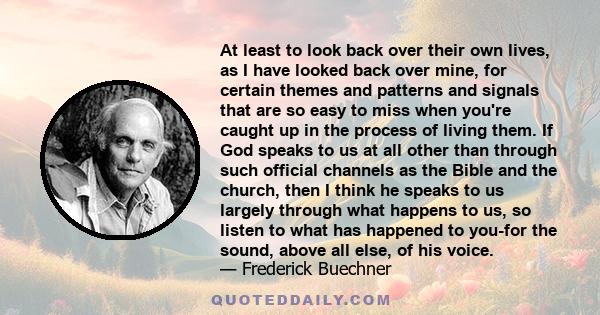 At least to look back over their own lives, as I have looked back over mine, for certain themes and patterns and signals that are so easy to miss when you're caught up in the process of living them. If God speaks to us at all other than through such official channels as the Bible and the church, then I think he speaks to us largely through what happens to us, so listen to what has happened to you-for the sound, above all else, of his voice.
— Frederick Buechner

QUOTEDDAILY.COM